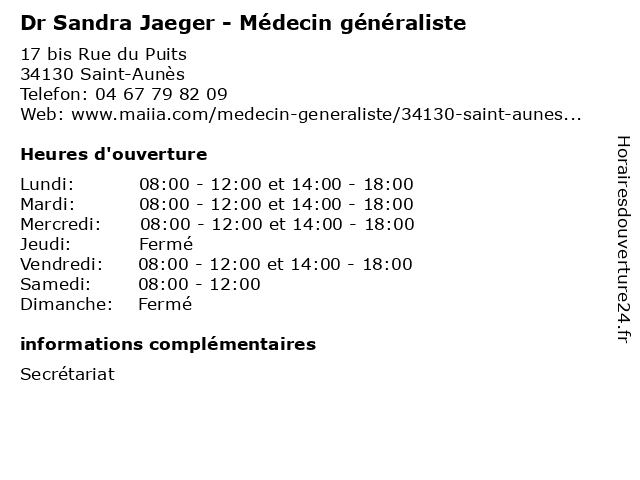 Dr Sandra Jaeger - Médecin généraliste

17 bis Rue du Puits
34130 Saint-Aunès
Telefon: 04 67 79 82 09
Web: www.maiia.com/medecin-generaliste/34130-saint-aunes...

Heures d'ouverture

| | |
|---|---|
| Lundi: | 08:00 - 12:00 et 14:00 - 18:00 |
| Mardi: | 08:00 - 12:00 et 14:00 - 18:00 |
| Mercredi: | 08:00 - 12:00 et 14:00 - 18:00 |
| Jeudi: | Fermé |
| Vendredi: | 08:00 - 12:00 et 14:00 - 18:00 |
| Samedi: | 08:00 - 12:00 |
| Dimanche: | Fermé |

informations complémentaires

Secrétariat

Horairesdouverture24.fr